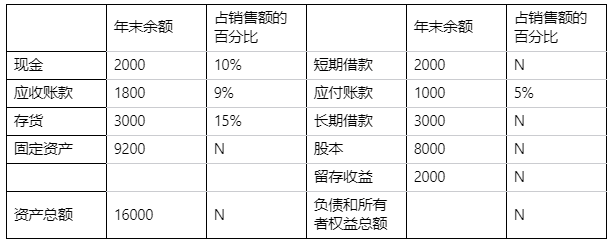 |  | 年末余额 | 占销售额的百分比 |  | 年末余额 | 占销售额的百分比 |
|---|---|---|---|---|---|
| 现金 | 2000 | 10% | 短期借款 | 2000 | N |
| 应收账款 | 1800 | 9% | 应付账款 | 1000 | 5% |
| 存货 | 3000 | 15% | 长期借款 | 3000 | N |
| 固定资产 | 9200 | N | 股本 | 8000 | N |
|  |  |  | 留存收益 | 2000 | N |
| 资产总额 | 16000 | N | 负债和所有者权益总额 |  | N |